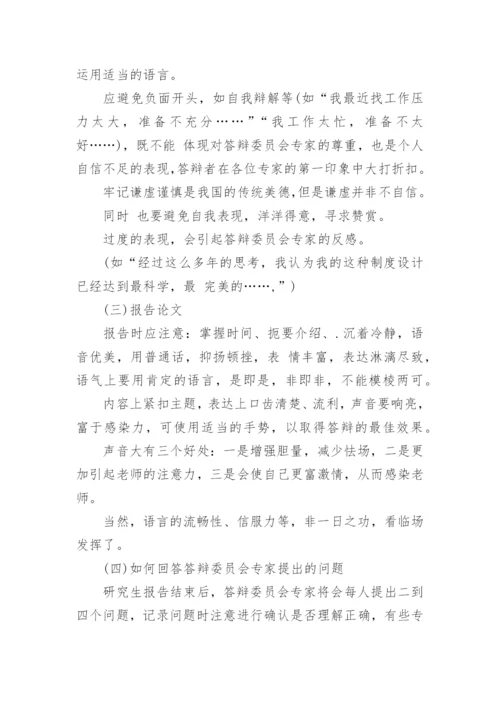 运用适当的语言。

应避免负面开头，如自我辩解等(如“我最近找工作压力太大，准备不充分……”“我工作太忙，准备不太好……)，既不能 体现对答辩委员会专家的尊重，也是个人自信不足的表现，答辩者在各位专家的第一印象中大打折扣。

牢记谦虚谨慎是我国的传统美德，但是谦虚并非不自信。

同时 也要避免自我表现，洋洋得意，寻求赞赏。

过度的表现，会引起答辩委员会专家的反感。

(如“经过这么多年的思考，我认为我的这种制度设计已经达到最科学，最 完美的……，”)

(三)报告论文

报告时应注意：掌握时间、扼要介绍、.沉着冷静，语音优美，用普通话，抑扬顿挫，表 情丰富，表达淋漓尽致，语气上要用肯定的语言，是即是，非即非，不能模棱两可。

内容上紧扣主题，表达上口齿清楚、流利，声音要响亮，富于感染力，可使用适当的手势，以取得答辩的最佳效果。

声音大有三个好处：一是增强胆量，减少怯场，二是更加引起老师的注意力，三是会使自己更富激情，从而感染老师。

当然，语言的流畅性、信服力等，非一日之功，看临场发挥了。

(四)如何回答答辩委员会专家提出的问题

研究生报告结束后，答辩委员会专家将会每人提出二到四个问题，记录问题时注意进行确认是否理解正确，有些专